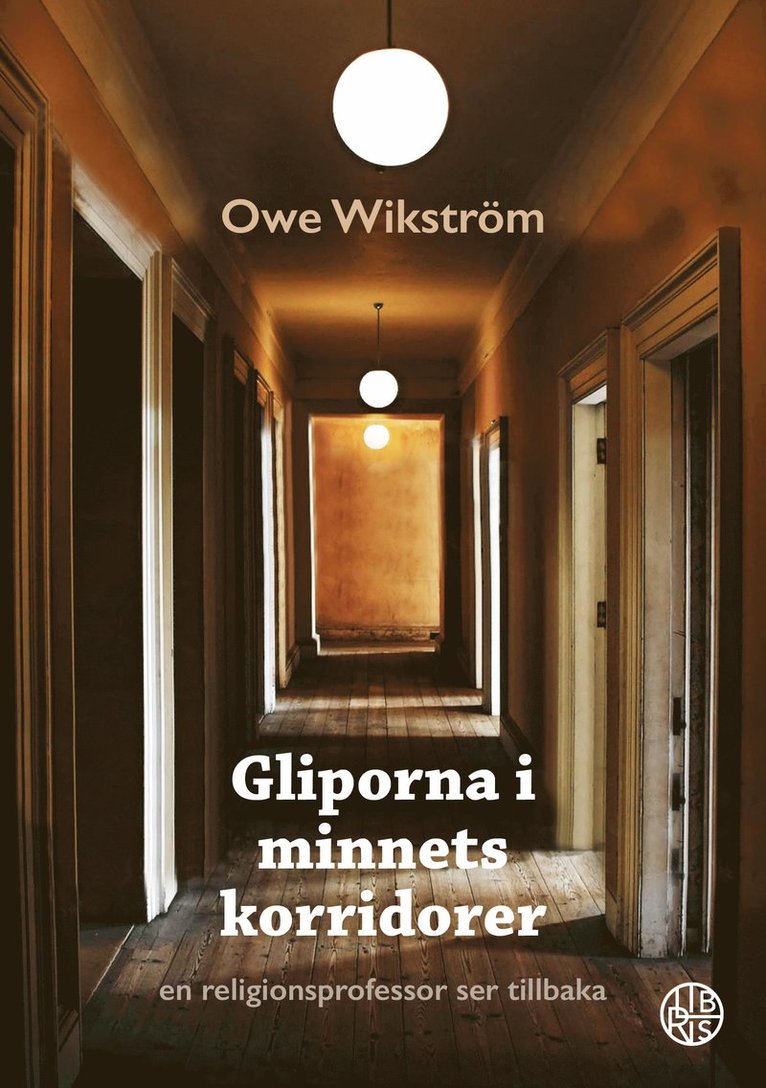 Owe Wikström

Gliporna i minnets korridorer

en religionsprofessor ser tillbaka

LIBRIS